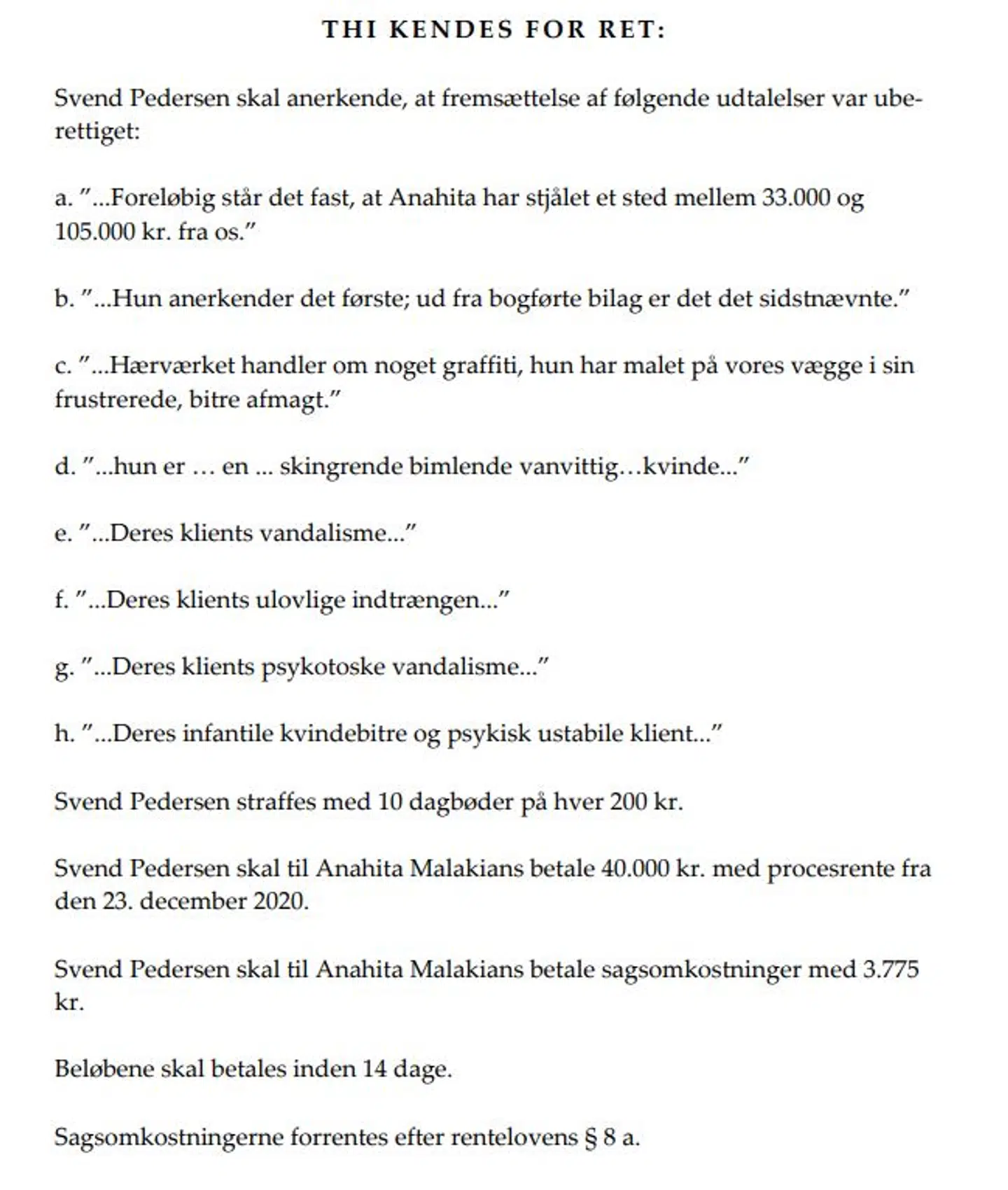 THI KENDES FOR RET:

Svend Pedersen skal anerkende, at fremsættelse af følgende udtalelser var uberettiget:

a. ”...Foreløbig står det fast, at Anahita har stjålet et sted mellem 33.000 og 105.000 kr. fra os.”

b. ”...Hun anerkender det første; ud fra bogførte bilag er det det sidstnævnte.”

c. ”...Hærværket handler om noget graffiti, hun har malet på vores vægge i sin frustrerede, bitre afmagt.”

d. ”...hun er … en ... skingrende bimlende vanvittig…kvinde...”

e. ”...Deres klients vandalisme...”

f. ”...Deres klients ulovlige indtrængen...”

g. ”...Deres klients psykotoske vandalisme...”

h. ”...Deres infantile kvindebitre og psykisk ustabile klient...”

Svend Pedersen straffes med 10 dagbøder på hver 200 kr.

Svend Pedersen skal til Anahita Malakians betale 40.000 kr. med procesrente fra den 23. december 2020.

Svend Pedersen skal til Anahita Malakians betale sagsomkostninger med 3.775 kr.

Beløbene skal betales inden 14 dage.

Sagsomkostningerne forrentes efter rentelovens § 8 a.